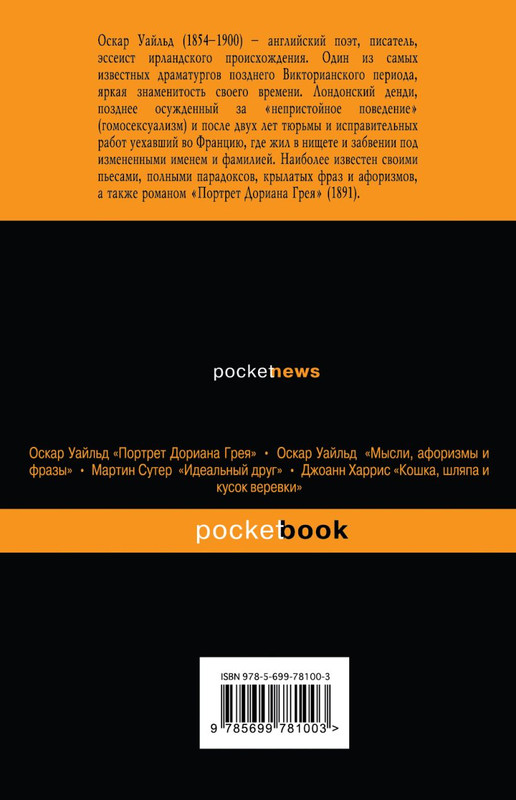 Оскар Уайльд (1854–1900) – английский поэт, писатель, эссеист ирландского происхождения. Один из самых известных драматургов позднего Викторианского периода, яркая знаменитость своего времени. Лондонский денди, позднее осужденный за «непристойное поведение» (гомосексуализм) и после двух лет тюрьмы и исправительных работ уехавший во Францию, где жил в нищете и забвении под измененными именем и фамилией. Наиболее известен своими пьесами, полными парадоксов, крылатых фраз и афоризмов, а также романом «Портрет Дориана Грея» (1891).

pocketnews

Оскар Уайльд «Портрет Дориана Грея» • Оскар Уайльд «Мысли, афоризмы и фразы» • Мартин Сутер «Идеальный друг» • Джоанн Харрис «Кошка, шляпа и кусок веревки»

pocketbook

ISBN 978-5-699-78100-3

9 785699 781003 >